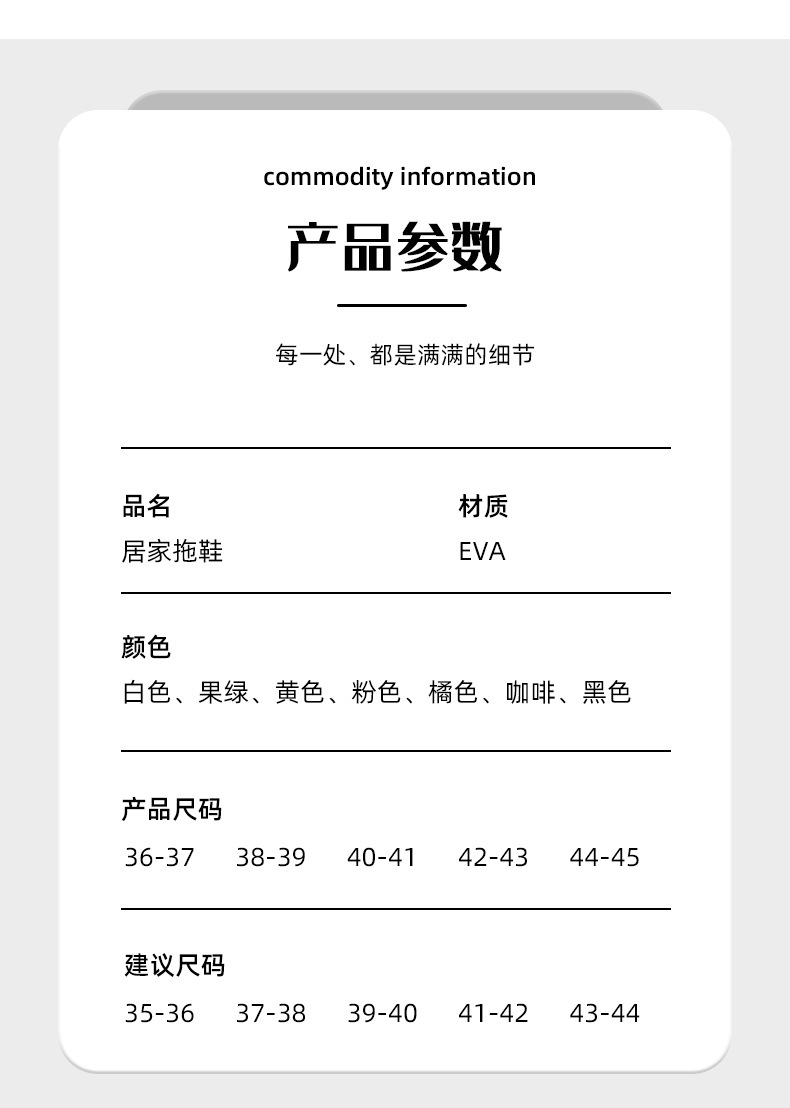 commodity information

产品参数

每一处、都是满满的细节

品名
居家拖鞋

材质
EVA

颜色
白色、果绿、黄色、粉色、橘色、咖啡、黑色

产品尺码
36-37 38-39 40-41 42-43 44-45

建议尺码
35-36 37-38 39-40 41-42 43-44